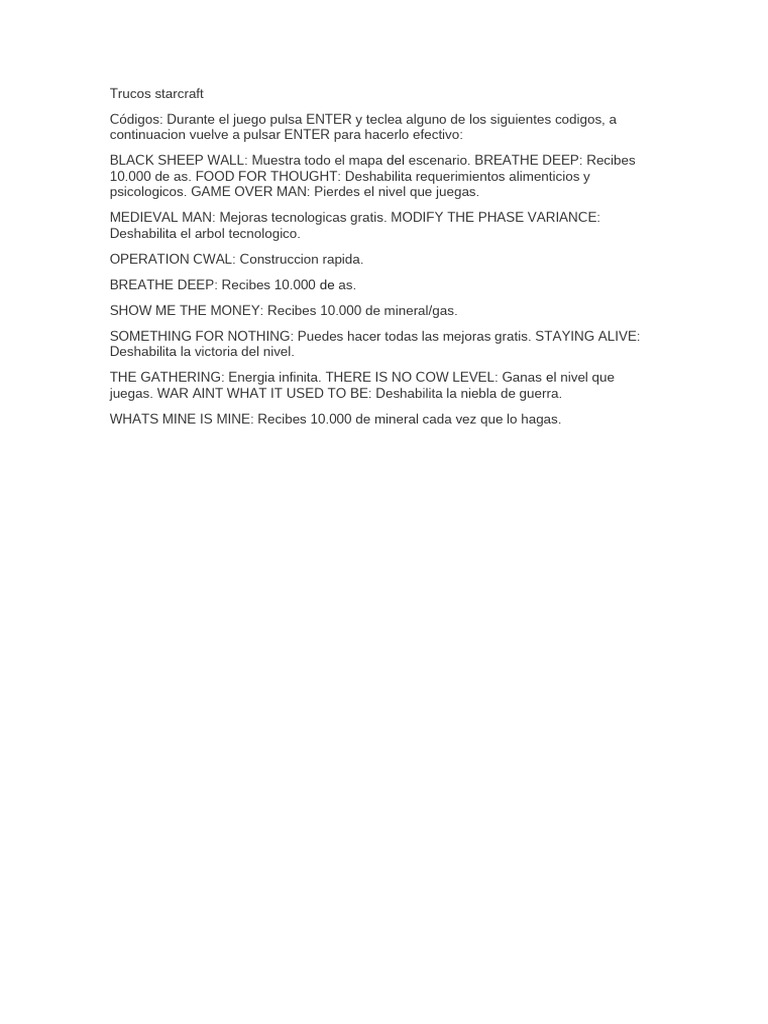 Trucos starcraft

Códigos: Durante el juego pulsa ENTER y teclea alguno de los siguientes codigos, a continuacion vuelve a pulsar ENTER para hacerlo efectivo:

BLACK SHEEP WALL: Muestra todo el mapa del escenario. BREATHE DEEP: Recibes 10.000 de as. FOOD FOR THOUGHT: Deshabilita requerimientos alimenticios y psicologicos. GAME OVER MAN: Pierdes el nivel que juegas.

MEDIEVAL MAN: Mejoras tecnologicas gratis. MODIFY THE PHASE VARIANCE: Deshabilita el arbol tecnologico.

OPERATION CWAL: Construccion rapida.

BREATHE DEEP: Recibes 10.000 de as.

SHOW ME THE MONEY: Recibes 10.000 de mineral/gas.

SOMETHING FOR NOTHING: Puedes hacer todas las mejoras gratis. STAYING ALIVE: Deshabilita la victoria del nivel.

THE GATHERING: Energia infinita. THERE IS NO COW LEVEL: Ganas el nivel que juegas. WAR AINT WHAT IT USED TO BE: Deshabilita la niebla de guerra.

WHATS MINE IS MINE: Recibes 10.000 de mineral cada vez que lo hagas.